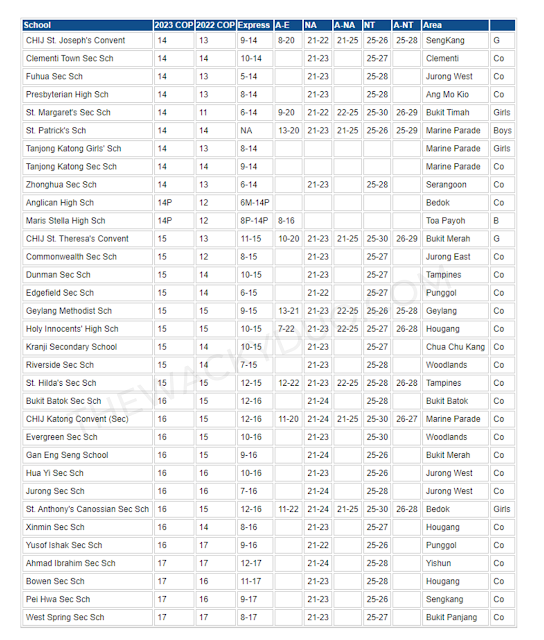 | School | 2023 COP | 2022 COP | Express | A-E | NA | A-NA | NT | A-NT | Area | |
|---|---|---|---|---|---|---|---|---|---|---|
| CHIJ St. Joseph's Convent | 14 | 13 | 9-14 | 8-20 | 21-22 | 21-25 | 25-26 | 25-28 | SengKang | G |
| Clementi Town Sec Sch | 14 | 14 | 10-14 | | 21-23 | | 25-27 | | Clementi | Co |
| Fuhua Sec Sch | 14 | 13 | 5-14 | | 21-23 | | 25-28 | | Jurong West | Co |
| Presbyterian High Sch | 14 | 13 | 8-14 | | 21-23 | | 25-28 | | Ang Mo Kio | Co |
| St. Margaret's Sec Sch | 14 | 11 | 6-14 | 9-20 | 21-22 | 22-25 | 25-30 | 26-29 | Bukit Timah | Girls |
| St. Patrick's Sch | 14 | 14 | NA | 13-20 | 21-23 | 21-25 | 25-26 | 25-29 | Marine Parade | Boys |
| Tanjong Katong Girls' Sch | 14 | 13 | 8-14 | | | | | | Marine Parade | Girls |
| Tanjong Katong Sec Sch | 14 | 14 | 9-14 | | | | | | Marine Parade | Co |
| Zhonghua Sec Sch | 14 | 13 | 6-14 | | 21-23 | | 25-28 | | Serangoon | Co |
| Anglican High Sch | 14P | 12 | 6M-14P | | | | | | Bedok | Co |
| Maris Stella High Sch | 14P | 12 | 8P-14P | 8-16 | | | | | Toa Payoh | B |
| CHIJ St. Theresa's Convent | 15 | 13 | 11-15 | 10-20 | 21-23 | 21-25 | 25-30 | 26-29 | Bukit Merah | G |
| Commonwealth Sec Sch | 15 | 12 | 8-15 | | 21-23 | | 25-27 | | Jurong East | Co |
| Dunman Sec Sch | 15 | 14 | 10-15 | | 21-23 | | 25-27 | | Tampines | Co |
| Edgefield Sec Sch | 15 | 14 | 6-15 | | 21-22 | | 25-27 | | Punggol | Co |
| Geylang Methodist Sch | 15 | 15 | 9-15 | 13-21 | 21-23 | 22-25 | 25-26 | 25-28 | Geylang | Co |
| Holy Innocents' High Sch | 15 | 15 | 10-15 | 7-22 | 21-23 | 22-25 | 25-27 | 26-28 | Hougang | Co |
| Kranji Secondary School | 15 | 14 | 10-15 | | 21-23 | | 25-27 | | Chua Chu Kang | Co |
| Riverside Sec Sch | 15 | 14 | 7-15 | | 21-23 | | 25-28 | | Woodlands | Co |
| St. Hilda's Sec Sch | 15 | 15 | 12-15 | 12-22 | 21-23 | 22-25 | 25-28 | 26-28 | Tampines | Co |
| Bukit Batok Sec Sch | 16 | 15 | 12-16 | | 21-24 | | 25-28 | | Bukit Batok | Co |
| CHIJ Katong Convent (Sec) | 16 | 15 | 12-16 | 11-20 | 21-24 | 21-25 | 25-30 | 26-27 | Marine Parade | Co |
| Evergreen Sec Sch | 16 | 15 | 10-16 | | 21-23 | | 25-30 | | Woodlands | Co |
| Gan Eng Seng School | 16 | 15 | 9-16 | | 21-24 | | 25-26 | | Bukit Merah | Co |
| Hua Yi Sec Sch | 16 | 16 | 10-16 | | 21-23 | | 25-26 | | Jurong West | Co |
| Jurong Sec Sch | 16 | 16 | 7-16 | | 21-24 | | 25-28 | | Jurong West | Co |
| St. Anthony's Canossian Sec Sch | 16 | 15 | 12-16 | 11-22 | 21-24 | 21-25 | 25-30 | 26-28 | Bedok | Girls |
| Xinmin Sec Sch | 16 | 14 | 8-16 | | 21-23 | | 25-27 | | Hougang | Co |
| Yusof Ishak Sec Sch | 16 | 17 | 9-16 | | 21-22 | | 25-26 | | Punggol | Co |
| Ahmad Ibrahim Sec Sch | 17 | 17 | 12-17 | | 21-24 | | 25-28 | | Yishun | Co |
| Bowen Sec Sch | 17 | 16 | 11-17 | | 21-23 | | 25-28 | | Hougang | Co |
| Pei Hwa Sec Sch | 17 | 16 | 9-17 | | 21-23 | | 25-26 | | Sengkang | Co |
| West Spring Sec Sch | 17 | 17 | 8-17 | | 21-23 | | 25-27 | | Bukit Panjang | Co |

THEWACKYDUO.COM